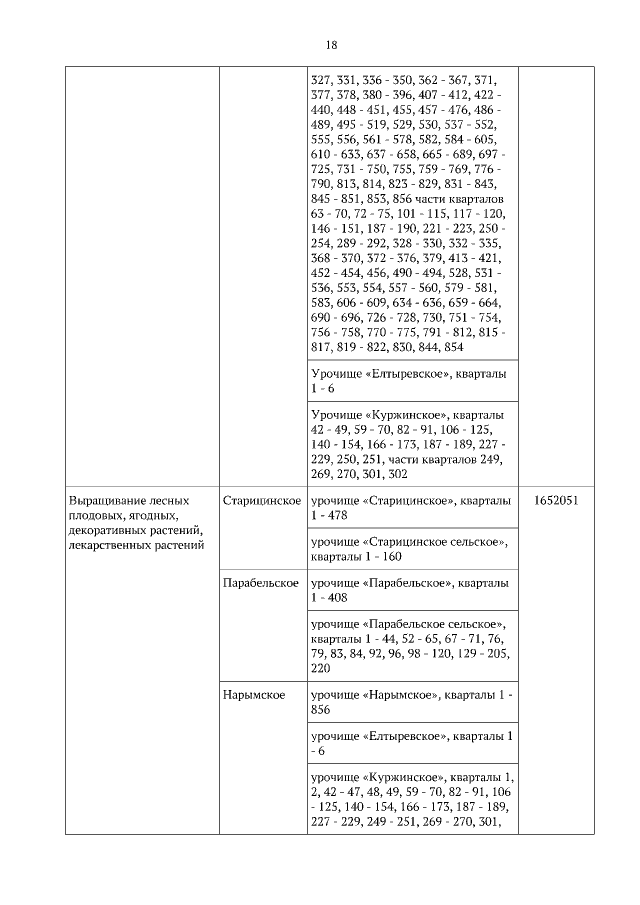 18

|  |  |  |  |
|---|---|---|---|
|  |  | 327, 331, 336 - 350, 362 - 367, 371, 377, 378, 380 - 396, 407 - 412, 422 - 440, 448 - 451, 455, 457 - 476, 486 - 489, 495 - 519, 529, 530, 537 - 552, 555, 556, 561 - 578, 582, 584 - 605, 610 - 633, 637 - 658, 665 - 689, 697 - 725, 731 - 750, 755, 759 - 769, 776 - 790, 813, 814, 823 - 829, 831 - 843, 845 - 851, 853, 856 части кварталов 63 - 70, 72 - 75, 101 - 115, 117 - 120, 146 - 151, 187 - 190, 221 - 223, 250 - 254, 289 - 292, 328 - 330, 332 - 335, 368 - 370, 372 - 376, 379, 413 - 421, 452 - 454, 456, 490 - 494, 528, 531 - 536, 553, 554, 557 - 560, 579 - 581, 583, 606 - 609, 634 - 636, 659 - 664, 690 - 696, 726 - 728, 730, 751 - 754, 756 - 758, 770 - 775, 791 - 812, 815 - 817, 819 - 822, 830, 844, 854 |  |
|  |  | Урочище «Елтыревское», кварталы 1 - 6 |  |
|  |  | Урочище «Куржинское», кварталы 42 - 49, 59 - 70, 82 - 91, 106 - 125, 140 - 154, 166 - 173, 187 - 189, 227 - 229, 250, 251, части кварталов 249, 269, 270, 301, 302 |  |
| Выращивание лесных плодовых, ягодных, декоративных растений, лекарственных растений | Старицинское | урочище «Старицинское», кварталы 1 - 478 | 1652051 |
|  |  | урочище «Старицинское сельское», кварталы 1 - 160 |  |
|  | Парабельское | урочище «Парабельское», кварталы 1 - 408 |  |
|  |  | урочище «Парабельское сельское», кварталы 1 - 44, 52 - 65, 67 - 71, 76, 79, 83, 84, 92, 96, 98 - 120, 129 - 205, 220 |  |
|  | Нарымское | урочище «Нарымское», кварталы 1 - 856 |  |
|  |  | урочище «Елтыревское», кварталы 1 - 6 |  |
|  |  | урочище «Куржинское», кварталы 1, 2, 42 - 47, 48, 49, 59 - 70, 82 - 91, 106 - 125, 140 - 154, 166 - 173, 187 - 189, 227 - 229, 249 - 251, 269 - 270, 301, |  |